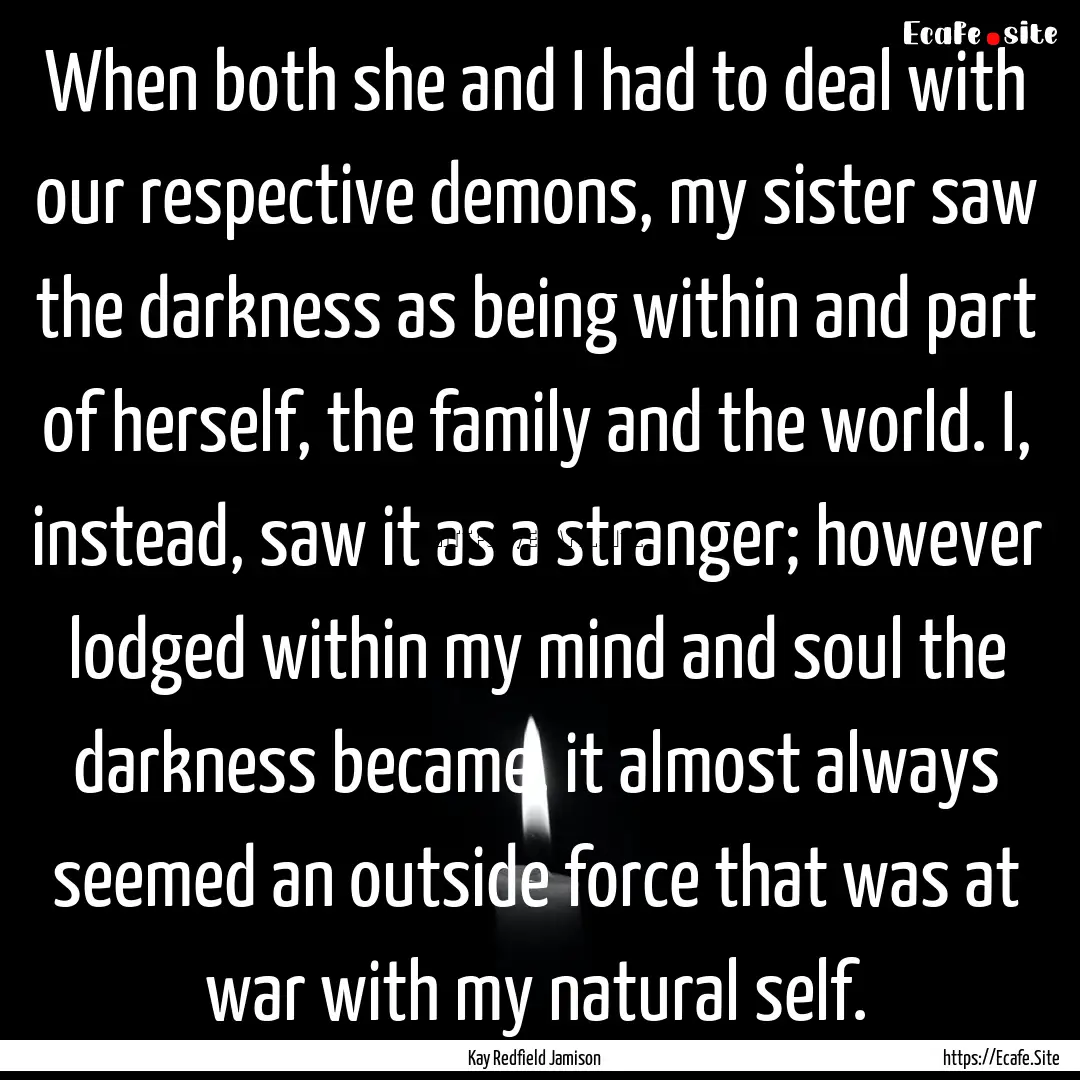 Ecafe.site

When both she and I had to deal with our respective demons, my sister saw the darkness as being within and part of herself, the family and the world. I, instead, saw it as a stranger; however lodged within my mind and soul the darkness became, it almost always seemed an outside force that was at war with my natural self.

Kay Redfield Jamison

https://Ecafe.Site